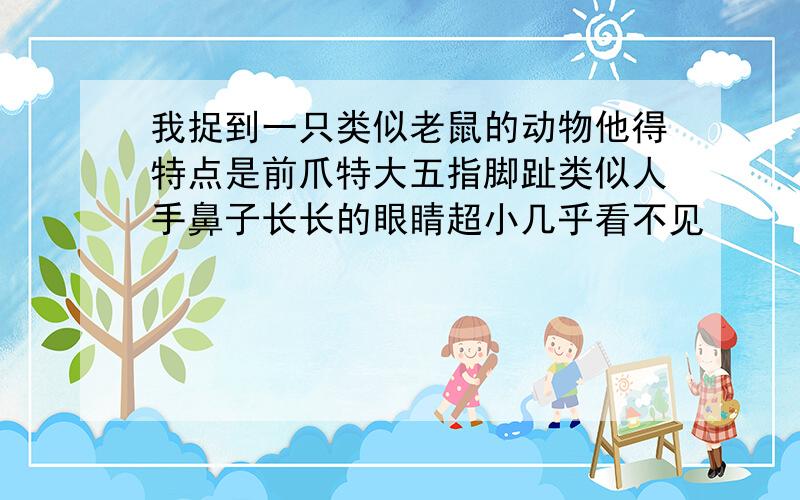 我捉到一只类似老鼠的动物他得特点是前爪特大五指脚趾类似人手鼻子长长的眼睛超小几乎看不见